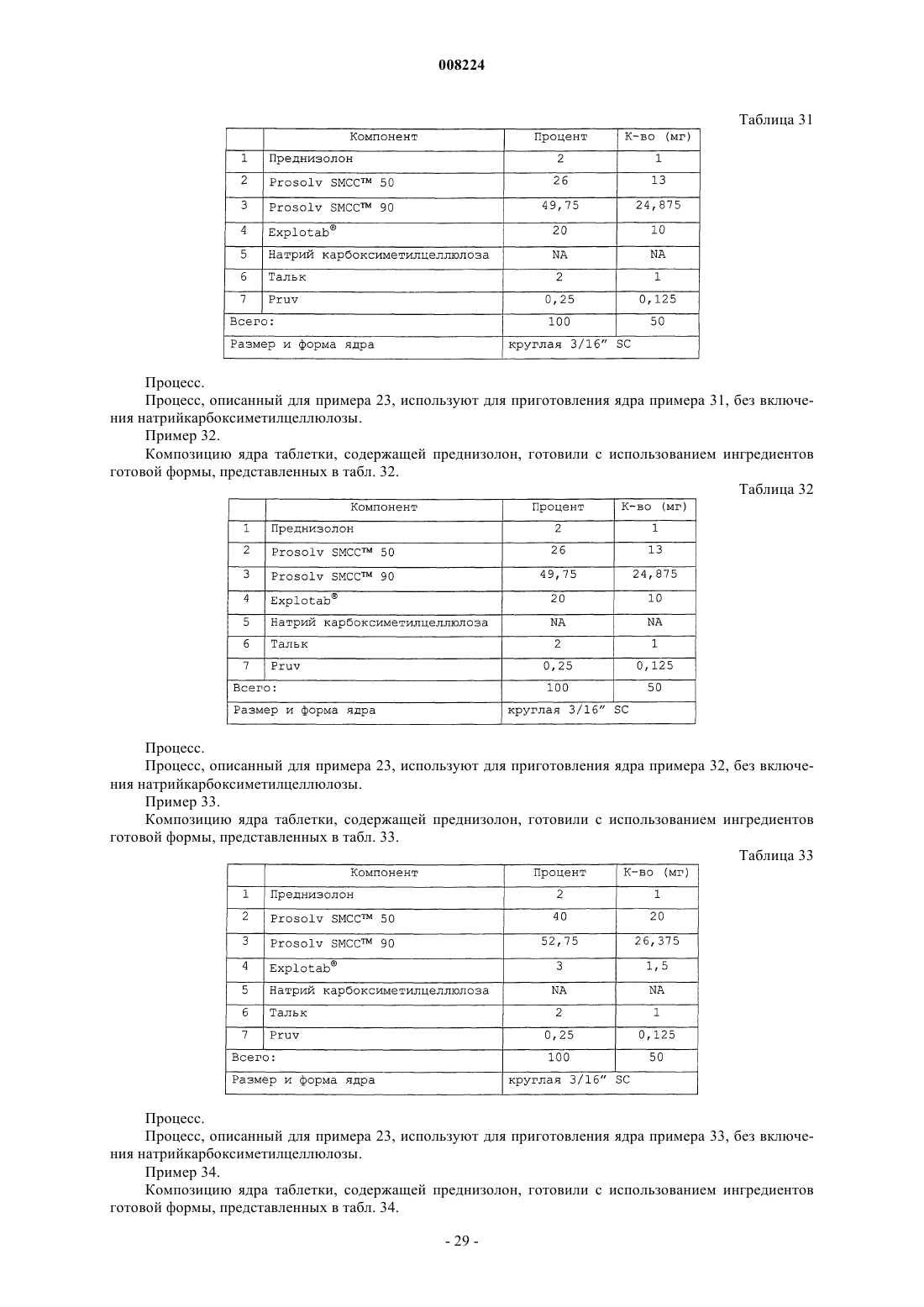 008224

Таблица 31

| | Компонент | Процент | К-во (мг) |
|---|---|---|---|
| 1 | Преднизолон | 2 | 1 |
| 2 | Prosolv SMCC™ 50 | 26 | 13 |
| 3 | Prosolv SMCC™ 90 | 49,75 | 24,875 |
| 4 | Explotab® | 20 | 10 |
| 5 | Натрий карбоксиметилцеллюлоза | NA | NA |
| 6 | Тальк | 2 | 1 |
| 7 | Pruv | 0,25 | 0,125 |
| Всего: | | 100 | 50 |
| Размер и форма ядра | | круглая 3/16" SC | |

Процесс.

Процесс, описанный для примера 23, используют для приготовления ядра примера 31, без включения натрийкарбоксиметилцеллюлозы.

Пример 32.

Композицию ядра таблетки, содержащей преднизолон, готовили с использованием ингредиентов готовой формы, представленных в табл. 32.

Таблица 32

| | Компонент | Процент | К-во (мг) |
|---|---|---|---|
| 1 | Преднизолон | 2 | 1 |
| 2 | Prosolv SMCC™ 50 | 26 | 13 |
| 3 | Prosolv SMCC™ 90 | 49,75 | 24,875 |
| 4 | Explotab® | 20 | 10 |
| 5 | Натрий карбоксиметилцеллюлоза | NA | NA |
| 6 | Тальк | 2 | 1 |
| 7 | Pruv | 0,25 | 0,125 |
| Всего: | | 100 | 50 |
| Размер и форма ядра | | круглая 3/16" SC | |

Процесс.

Процесс, описанный для примера 23, используют для приготовления ядра примера 32, без включения натрийкарбоксиметилцеллюлозы.

Пример 33.

Композицию ядра таблетки, содержащей преднизолон, готовили с использованием ингредиентов готовой формы, представленных в табл. 33.

Таблица 33

| | Компонент | Процент | К-во (мг) |
|---|---|---|---|
| 1 | Преднизолон | 2 | 1 |
| 2 | Prosolv SMCC™ 50 | 40 | 20 |
| 3 | Prosolv SMCC™ 90 | 52,75 | 26,375 |
| 4 | Explotab® | 3 | 1,5 |
| 5 | Натрий карбоксиметилцеллюлоза | NA | NA |
| 6 | Тальк | 2 | 1 |
| 7 | Pruv | 0,25 | 0,125 |
| Всего: | | 100 | 50 |
| Размер и форма ядра | | круглая 3/16" SC | |

Процесс.

Процесс, описанный для примера 23, используют для приготовления ядра примера 33, без включения натрийкарбоксиметилцеллюлозы.

Пример 34.

Композицию ядра таблетки, содержащей преднизолон, готовили с использованием ингредиентов готовой формы, представленных в табл. 34.

- 29 -